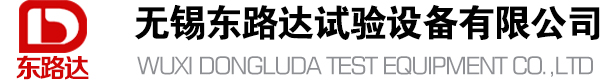 东路达
无锡东路达试验设备有限公司
WUXI DONGLUDA TEST EQUIPMENT CO.,LTD